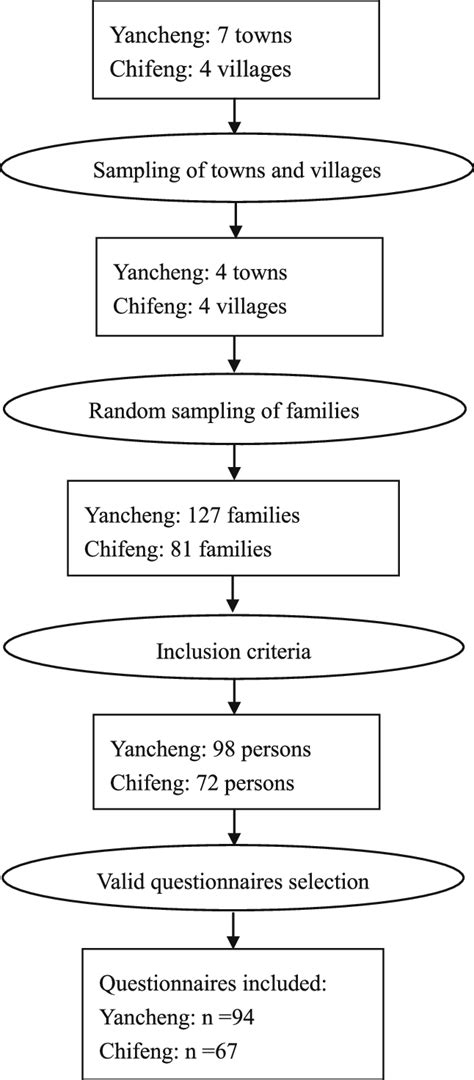 Yancheng: 7 towns
Chifeng: 4 villages

Sampling of towns and villages

Yancheng: 4 towns
Chifeng: 4 villages

Random sampling of families

Yancheng: 127 families
Chifeng: 81 families

Inclusion criteria

Yancheng: 98 persons
Chifeng: 72 persons

Valid questionnaires selection

Questionnaires included:
Yancheng: n =94
Chifeng: n =67